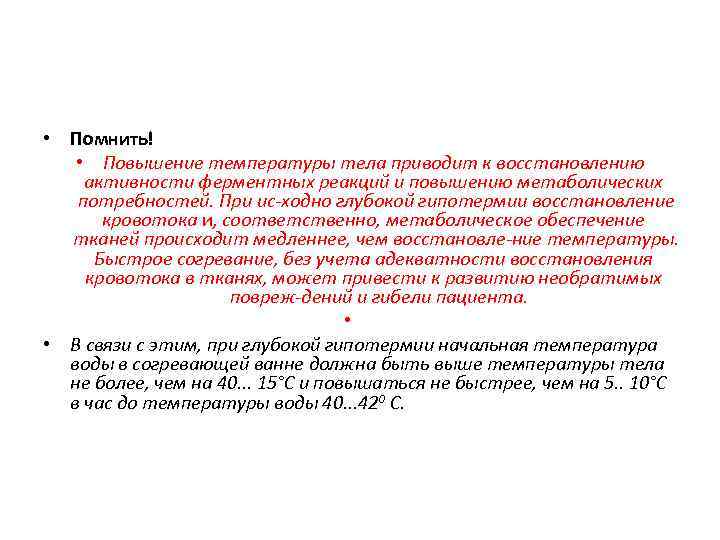 • Помнить!

• Повышение температуры тела приводит к восстановлению активности ферментных реакций и повышению метаболических потребностей. При ис-ходно глубокой гипотермии восстановление кровотока и, соответственно, метаболическое обеспечение тканей происходит медленнее, чем восстановле-ние температуры. Быстрое согревание, без учета адекватности восстановления кровотока в тканях, может привести к развитию необратимых повреж-дений и гибели пациента.

•

• В связи с этим, при глубокой гипотермии начальная температура воды в согревающей ванне должна быть выше температуры тела не более, чем на 40... 15°С и повышаться не быстрее, чем на 5.. 10°С в час до температуры воды 40...42$^0$ С.